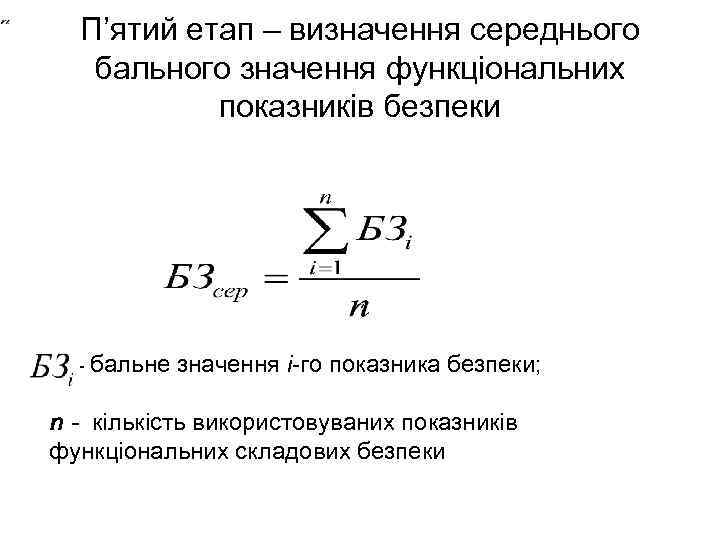 П'ятий етап – визначення середнього бального значення функціональних показників безпеки

$БЗ_{сер} = \frac{\sum_{i=1}^{n} БЗ_i}{n}$

$БЗ_i$ - бальне значення i-го показника безпеки;

n - кількість використовуваних показників функціональних складових безпеки